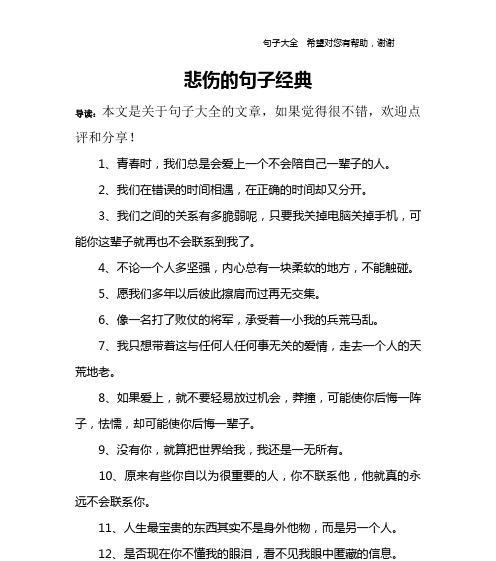 句子大全 希望对您有帮助，谢谢

悲伤的句子经典

导读：本文是关于句子大全的文章，如果觉得很不错，欢迎点评和分享！

1、青春时，我们总是会爱上一个不会陪自己一辈子的人。

2、我们在错误的时间相遇，在正确的时间却又分开。

3、我们之间的关系有多脆弱呢，只要我关掉电脑关掉手机，可能你这辈子就再也不会联系到我了。

4、不论一个人多坚强，内心总有一块柔软的地方，不能触碰。

5、愿我们多年以后彼此擦肩而过再无交集。

6、像一名打了败仗的将军，承受着一小我的兵荒马乱。

7、我只想带着这与任何人任何事无关的爱情，走去一个人的天荒地老。

8、如果爱上，就不要轻易放过机会，莽撞，可能使你后悔一阵子，怯懦，却可能使你后悔一辈子。

9、没有你，就算把世界给我，我还是一无所有。

10、原来有些你自以为很重要的人，你不联系他，他就真的永远不会联系你。

11、人生最宝贵的东西其实不是身外他物，而是另一个人。

12、是否现在你不懂我的眼泪，看不见我眼中匿藏的信息。